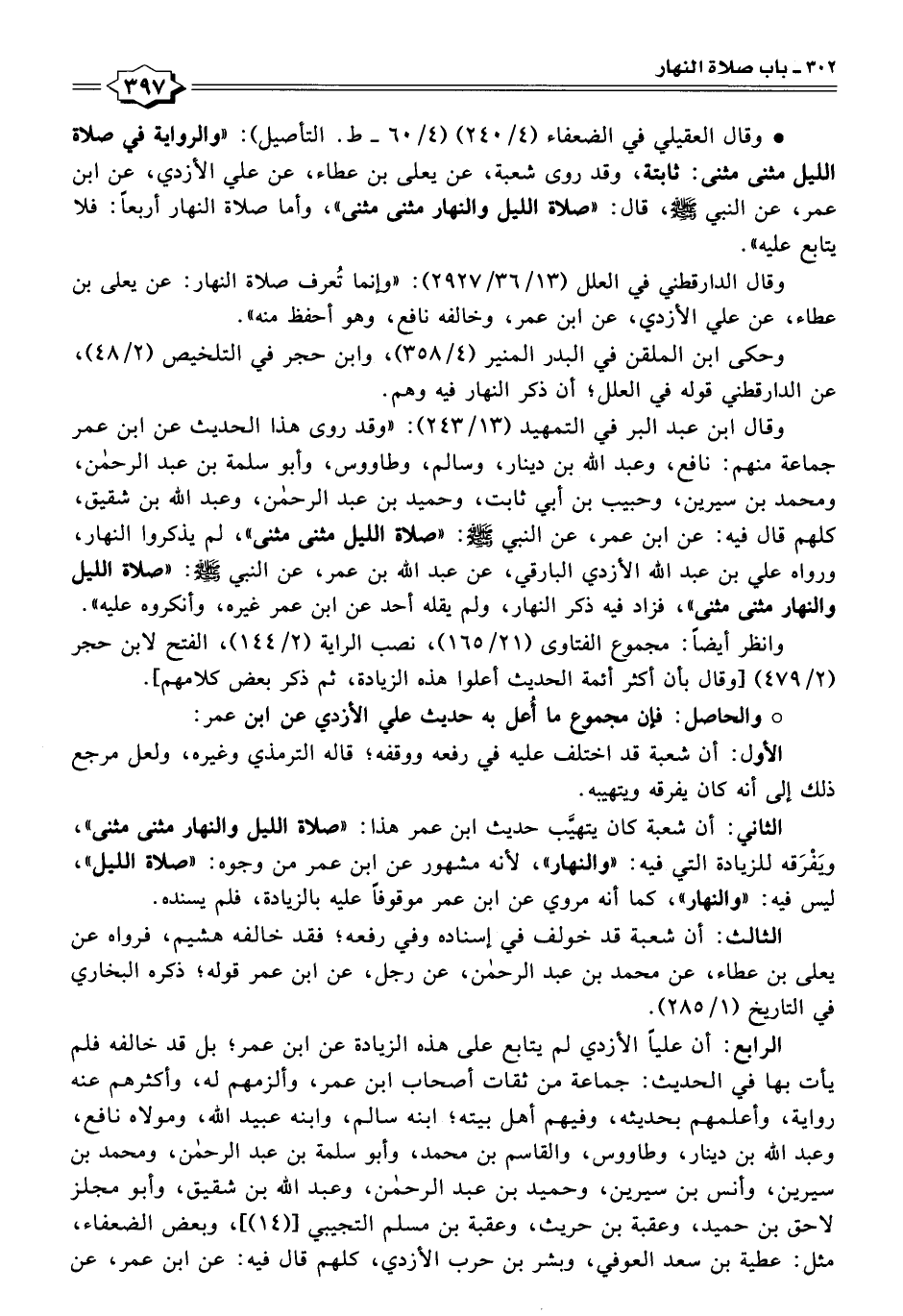 ٣٠٢ ـ باب صلاة النهار

٣٩٧

• وقال العقيلي في الضعفاء (٤/ ٢٤٠) (٤/ ٦٠ ـ ط. التأصيل): «والرواية في صلاة الليل مثنى مثنى: ثابتة، وقد روى شعبة، عن يعلى بن عطاء، عن علي الأزدي، عن ابن عمر، عن النبي ﷺ، قال: «صلاة الليل والنهار مثنى مثنى»، وأما صلاة النهار أربعاً: فلا يتابع عليه».

وقال الدارقطني في العلل (١٣/ ٣٦/ ٢٩٢٧): «وإنما تُعرف صلاة النهار: عن يعلى بن عطاء، عن علي الأزدي، عن ابن عمر، وخالفه نافع، وهو أحفظ منه».

وحكى ابن الملقن في البدر المنير (٤/ ٣٥٨)، وابن حجر في التلخيص (٢/ ٤٨)، عن الدارقطني قوله في العلل؛ أن ذكر النهار فيه وهم.

وقال ابن عبد البر في التمهيد (١٣/ ٢٤٣): «وقد روى هذا الحديث عن ابن عمر جماعة منهم: نافع، وعبد الله بن دينار، وسالم، وطاووس، وأبو سلمة بن عبد الرحمٰن، ومحمد بن سيرين، وحبيب بن أبي ثابت، وحميد بن عبد الرحمٰن، وعبد الله بن شقيق، كلهم قال فيه: عن ابن عمر، عن النبي ﷺ: «صلاة الليل مثنى مثنى»، لم يذكروا النهار، ورواه علي بن عبد الله الأزدي البارقي، عن عبد الله بن عمر، عن النبي ﷺ: «صلاة الليل والنهار مثنى مثنى»، فزاد فيه ذكر النهار، ولم يقله أحد عن ابن عمر غيره، وأنكروه عليه».

وانظر أيضاً: مجموع الفتاوى (٢١/ ١٦٥)، نصب الراية (٢/ ١٤٤)، الفتح لابن حجر (٢/ ٤٧٩) [وقال بأن أكثر أئمة الحديث أعلوا هذه الزيادة، ثم ذكر بعض كلامهم].

○ والحاصل: فإن مجموع ما أعل به حديث علي الأزدي عن ابن عمر:

الأول: أن شعبة قد اختلف عليه في رفعه ووقفه؛ قاله الترمذي وغيره، ولعل مرجع ذلك إلى أنه كان يفرقه ويتهيبه.

الثاني: أن شعبة كان يتهيَّب حديث ابن عمر هذا: «صلاة الليل والنهار مثنى مثنى»، ويَفْرَقه للزيادة التي فيه: «والنهار»، لأنه مشهور عن ابن عمر من وجوه: «صلاة الليل»، ليس فيه: «والنهار»، كما أنه مروي عن ابن عمر موقوفاً عليه بالزيادة، فلم يسنده.

الثالث: أن شعبة قد خولف في إسناده وفي رفعه؛ فقد خالفه هشيم، فرواه عن يعلى بن عطاء، عن محمد بن عبد الرحمٰن، عن رجل، عن ابن عمر قوله؛ ذكره البخاري في التاريخ (١/ ٢٨٥).

الرابع: أن علياً الأزدي لم يتابع على هذه الزيادة عن ابن عمر؛ بل قد خالفه فلم يأت بها في الحديث: جماعة من ثقات أصحاب ابن عمر، وألزمهم له، وأكثرهم عنه رواية، وأعلمهم بحديثه، وفيهم أهل بيته؛ ابنه سالم، وابنه عبيد الله، ومولاه نافع، وعبد الله بن دينار، وطاووس، والقاسم بن محمد، وأبو سلمة بن عبد الرحمٰن، ومحمد بن سيرين، وأنس بن سيرين، وحميد بن عبد الرحمٰن، وعبد الله بن شقيق، وأبو مجلز لاحق بن حميد، وعقبة بن حريث، وعقبة بن مسلم التجيبي [(١٤)]، وبعض الضعفاء، مثل: عطية بن سعد العوفي، وبشر بن حرب الأزدي، كلهم قال فيه: عن ابن عمر، عن